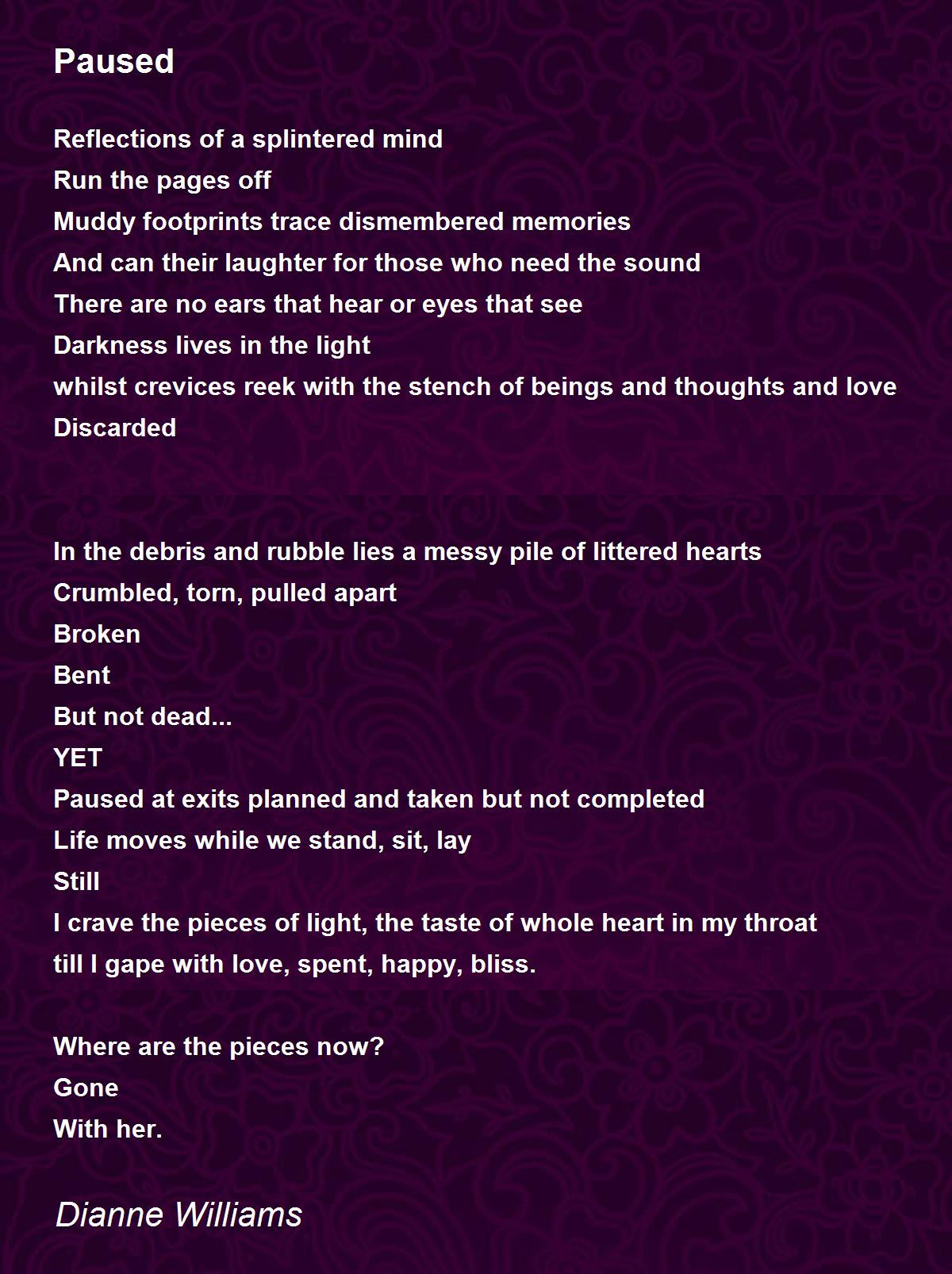 Paused

Reflections of a splintered mind
Run the pages off
Muddy footprints trace dismembered memories
And can their laughter for those who need the sound
There are no ears that hear or eyes that see
Darkness lives in the light
whilst crevices reek with the stench of beings and thoughts and love
Discarded

In the debris and rubble lies a messy pile of littered hearts
Crumbled, torn, pulled apart
Broken
Bent
But not dead...
YET
Paused at exits planned and taken but not completed
Life moves while we stand, sit, lay
Still
I crave the pieces of light, the taste of whole heart in my throat
till I gape with love, spent, happy, bliss.

Where are the pieces now?
Gone
With her.

Dianne Williams